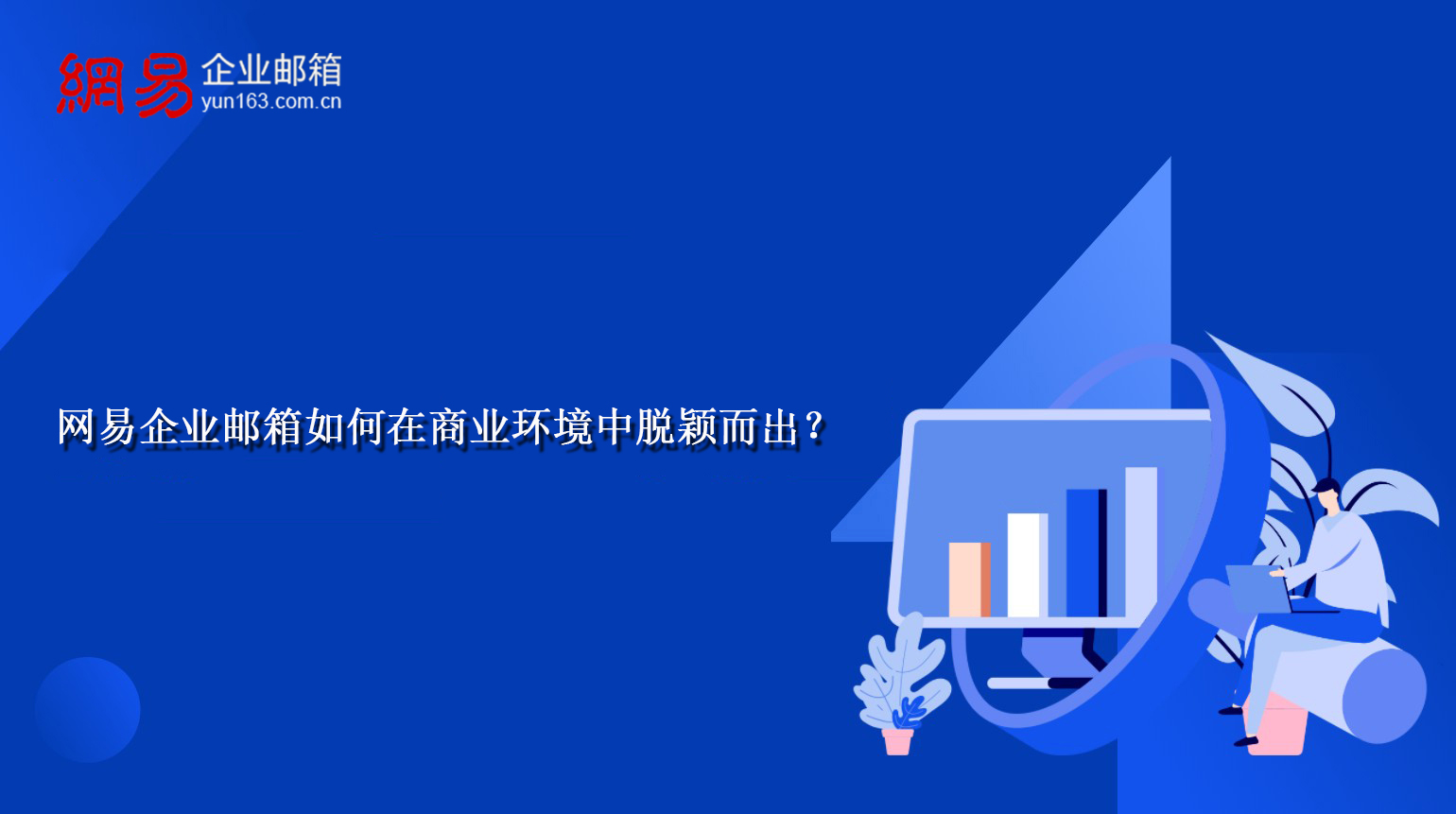 網易 企业邮箱
yun163.com.cn

网易企业邮箱如何在商业环境中脱颖而出？